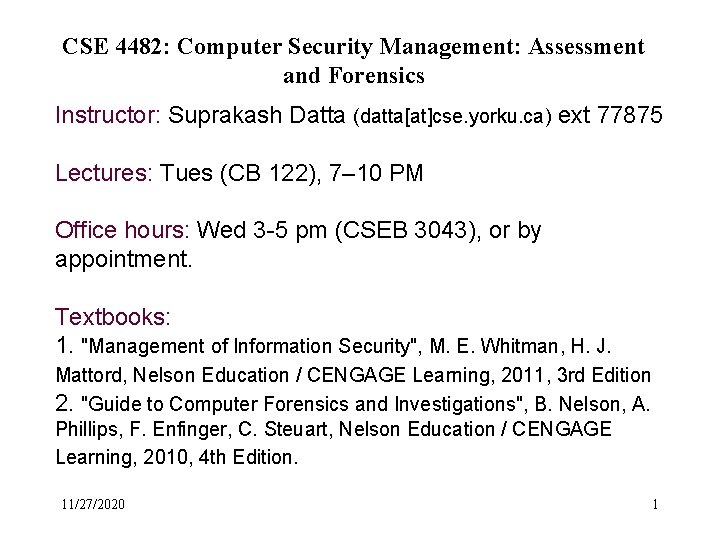 CSE 4482: Computer Security Management: Assessment and Forensics

Instructor: Suprakash Datta (datta[at]cse.yorku.ca) ext 77875

Lectures: Tues (CB 122), 7–10 PM

Office hours: Wed 3-5 pm (CSEB 3043), or by appointment.

Textbooks:
1. "Management of Information Security", M. E. Whitman, H. J. Mattord, Nelson Education / CENGAGE Learning, 2011, 3rd Edition
2. "Guide to Computer Forensics and Investigations", B. Nelson, A. Phillips, F. Enfinger, C. Steuart, Nelson Education / CENGAGE Learning, 2010, 4th Edition.

11/27/2020

1